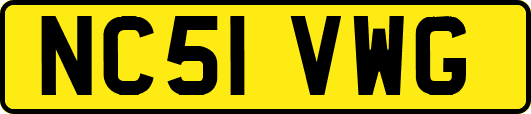 NC51 VWG